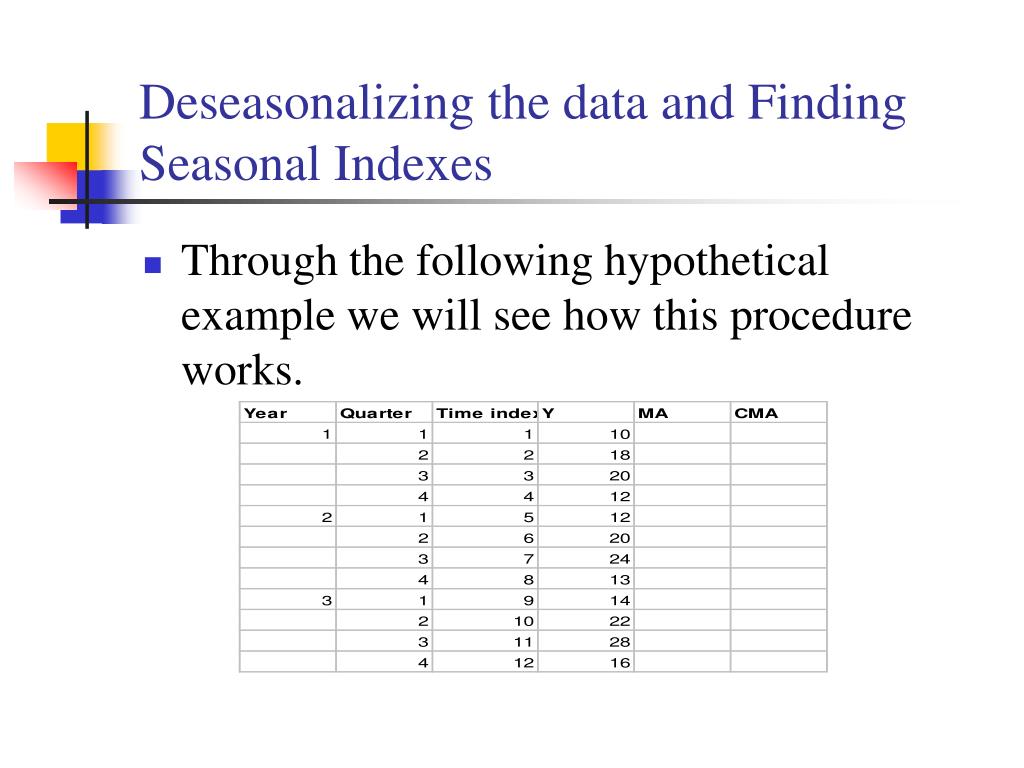 Deseasonalizing the data and Finding Seasonal Indexes

Through the following hypothetical example we will see how this procedure works.

| Year | Quarter | Time index | Y | MA | CMA |
|---|---|---|---|---|---|
| 1 | 1 | 1 | 10 | | |
| | 2 | 2 | 18 | | |
| | 3 | 3 | 20 | | |
| | 4 | 4 | 12 | | |
| 2 | 1 | 5 | 12 | | |
| | 2 | 6 | 20 | | |
| | 3 | 7 | 24 | | |
| | 4 | 8 | 13 | | |
| 3 | 1 | 9 | 14 | | |
| | 2 | 10 | 22 | | |
| | 3 | 11 | 28 | | |
| | 4 | 12 | 16 | | |